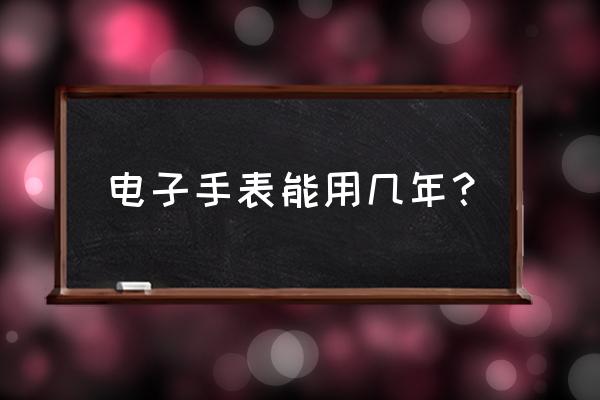 电子手表能用几年？